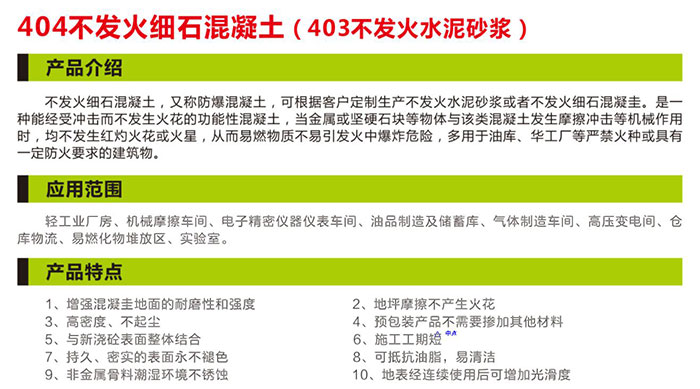 404不发火细石混凝土（403不发火水泥砂浆）

产品介绍

不发火细石混凝土，又称防爆混凝土，可根据客户定制生产不发火水泥砂浆或者不发火细石混凝圭。是一种能经受冲击而不发生火花的功能性混凝土，当金属或坚硬石块等物体与该类混凝土发生摩擦冲击等机械作用时，均不发生红灼火花或火星，从而易燃物质不易引发火中爆炸危险，多用于油库、华工厂等严禁火种或具有一定防火要求的建筑物。

应用范围

轻工业厂房、机械摩擦车间、电子精密仪器仪表车间、油品制造及储蓄库、气体制造车间、高压变电间、仓库物流、易燃化物堆放区、实验室。

产品特点

1、增强混凝圭地面的耐磨性和强度
3、高密度、不起尘
5、与新浇砼表面整体结合
7、持久、密实的表面永不褪色
9、非金属骨料潮湿环境不锈蚀

2、地坪摩擦不产生火花
4、预包装产品不需要掺加其他材料
6、施工工期短
8、可抵抗油脂，易清洁
10、地表经连续使用后可增加光滑度